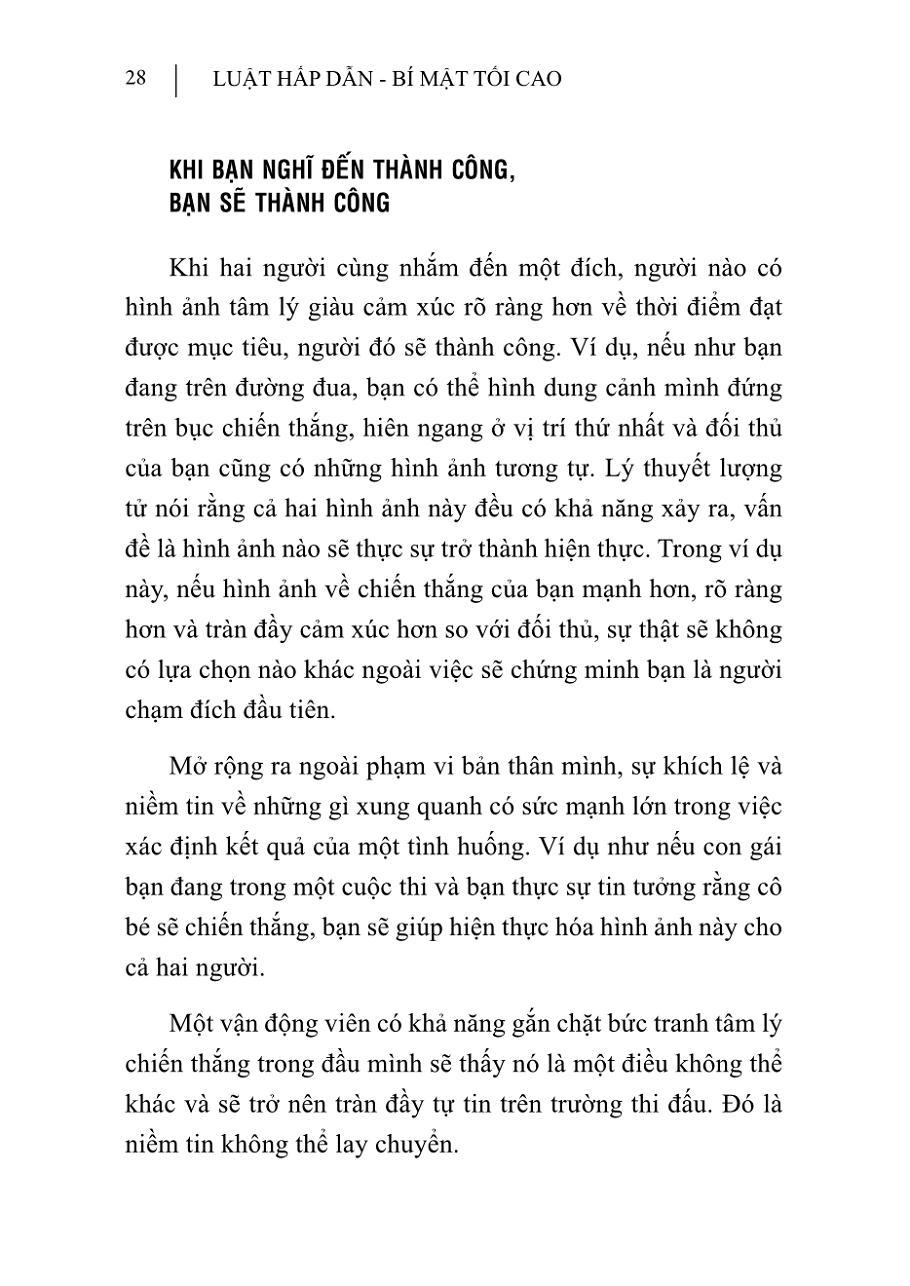 28 | LUẬT HẤP DẪN - BÍ MẬT TỐI CAO

KHI BẠN NGHĨ ĐẾN THÀNH CÔNG, BẠN SẼ THÀNH CÔNG

Khi hai người cùng nhắm đến một đích, người nào có hình ảnh tâm lý giàu cảm xúc rõ ràng hơn về thời điểm đạt được mục tiêu, người đó sẽ thành công. Ví dụ, nếu như bạn đang trên đường đua, bạn có thể hình dung cảnh mình đứng trên bục chiến thắng, hiên ngang ở vị trí thứ nhất và đối thủ của bạn cũng có những hình ảnh tương tự. Lý thuyết lượng tử nói rằng cả hai hình ảnh này đều có khả năng xảy ra, vấn đề là hình ảnh nào sẽ thực sự trở thành hiện thực. Trong ví dụ này, nếu hình ảnh về chiến thắng của bạn mạnh hơn, rõ ràng hơn và tràn đầy cảm xúc hơn so với đối thủ, sự thật sẽ không có lựa chọn nào khác ngoài việc sẽ chứng minh bạn là người chạm đích đầu tiên.

Mở rộng ra ngoài phạm vi bản thân mình, sự khích lệ và niềm tin về những gì xung quanh có sức mạnh lớn trong việc xác định kết quả của một tình huống. Ví dụ như nếu con gái bạn đang trong một cuộc thi và bạn thực sự tin tưởng rằng cô bé sẽ chiến thắng, bạn sẽ giúp hiện thực hóa hình ảnh này cho cả hai người.

Một vận động viên có khả năng gắn chặt bức tranh tâm lý chiến thắng trong đầu mình sẽ thấy nó là một điều không thể khác và sẽ trở nên tràn đầy tự tin trên trường thi đấu. Đó là niềm tin không thể lay chuyển.